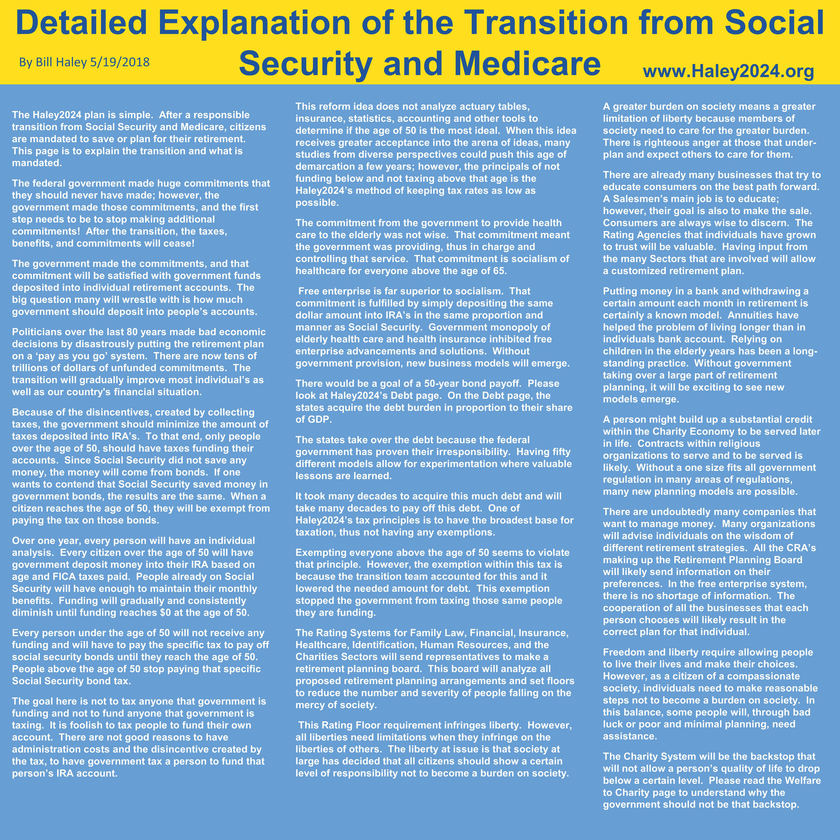 Detailed Explanation of the Transition from Social Security and Medicare

By Bill Haley 5/19/2018

www.Haley2024.org

The Haley2024 plan is simple. After a responsible transition from Social Security and Medicare, citizens are mandated to save or plan for their retirement. This page is to explain the transition and what is mandated.

The federal government made huge commitments that they should never have made; however, the government made those commitments, and the first step needs to be to stop making additional commitments! After the transition, the taxes, benefits, and commitments will cease!

The government made the commitments, and that commitment will be satisfied with government funds deposited into individual retirement accounts. The big question many will wrestle with is how much government should deposit into people's accounts.

Politicians over the last 80 years made bad economic decisions by disastrously putting the retirement plan on a 'pay as you go' system. There are now tens of trillions of dollars of unfunded commitments. The transition will gradually improve most individual's as well as our country's financial situation.

Because of the disincentives, created by collecting taxes, the government should minimize the amount of taxes deposited into IRA's. To that end, only people over the age of 50, should have taxes funding their accounts. Since Social Security did not save any money, the money will come from bonds. If one wants to contend that Social Security saved money in government bonds, the results are the same. When a citizen reaches the age of 50, they will be exempt from paying the tax on those bonds.

Over one year, every person will have an individual analysis. Every citizen over the age of 50 will have government deposit money into their IRA based on age and FICA taxes paid. People already on Social Security will have enough to maintain their monthly benefits. Funding will gradually and consistently diminish until funding reaches $0 at the age of 50.

Every person under the age of 50 will not receive any funding and will have to pay the specific tax to pay off social security bonds until they reach the age of 50. People above the age of 50 stop paying that specific Social Security bond tax.

The goal here is not to tax anyone that government is funding and not to fund anyone that government is taxing. It is foolish to tax people to fund their own account. There are not good reasons to have administration costs and the disincentive created by the tax, to have government tax a person to fund that person's IRA account.

This reform idea does not analyze actuary tables, insurance, statistics, accounting and other tools to determine if the age of 50 is the most ideal. When this idea receives greater acceptance into the arena of ideas, many studies from diverse perspectives could push this age of demarcation a few years; however, the principals of not funding below and not taxing above that age is the Haley2024's method of keeping tax rates as low as possible.

The commitment from the government to provide health care to the elderly was not wise. That commitment meant the government was providing, thus in charge and controlling that service. That commitment is socialism of healthcare for everyone above the age of 65.

Free enterprise is far superior to socialism. That commitment is fulfilled by simply depositing the same dollar amount into IRA's in the same proportion and manner as Social Security. Government monopoly of elderly health care and health insurance inhibited free enterprise advancements and solutions. Without government provision, new business models will emerge.

There would be a goal of a 50-year bond payoff. Please look at Haley2024's Debt page. On the Debt page, the states acquire the debt burden in proportion to their share of GDP.

The states take over the debt because the federal government has proven their irresponsibility. Having fifty different models allow for experimentation where valuable lessons are learned.

It took many decades to acquire this much debt and will take many decades to pay off this debt. One of Haley2024's tax principles is to have the broadest base for taxation, thus not having any exemptions.

Exempting everyone above the age of 50 seems to violate that principle. However, the exemption within this tax is because the transition team accounted for this and it lowered the needed amount for debt. This exemption stopped the government from taxing those same people they are funding.

The Rating Systems for Family Law, Financial, Insurance, Healthcare, Identification, Human Resources, and the Charities Sectors will send representatives to make a retirement planning board. This board will analyze all proposed retirement planning arrangements and set floors to reduce the number and severity of people falling on the mercy of society.

This Rating Floor requirement infringes liberty. However, all liberties need limitations when they infringe on the liberties of others. The liberty at issue is that society at large has decided that all citizens should show a certain level of responsibility not to become a burden on society.

A greater burden on society means a greater limitation of liberty because members of society need to care for the greater burden. There is righteous anger at those that under-plan and expect others to care for them.

There are already many businesses that try to educate consumers on the best path forward. A Salesmen's main job is to educate; however, their goal is also to make the sale. Consumers are always wise to discern. The Rating Agencies that individuals have grown to trust will be valuable. Having input from the many Sectors that are involved will allow a customized retirement plan.

Putting money in a bank and withdrawing a certain amount each month in retirement is certainly a known model. Annuities have helped the problem of living longer than in individuals bank account. Relying on children in the elderly years has been a long-standing practice. Without government taking over a large part of retirement planning, it will be exciting to see new models emerge.

A person might build up a substantial credit within the Charity Economy to be served later in life. Contracts within religious organizations to serve and to be served is likely. Without a one size fits all government regulation in many areas of regulations, many new planning models are possible.

There are undoubtedly many companies that want to manage money. Many organizations will advise individuals on the wisdom of different retirement strategies. All the CRA's making up the Retirement Planning Board will likely send information on their preferences. In the free enterprise system, there is no shortage of information. The cooperation of all the businesses that each person chooses will likely result in the correct plan for that individual.

Freedom and liberty require allowing people to live their lives and make their choices. However, as a citizen of a compassionate society, individuals need to make reasonable steps not to become a burden on society. In this balance, some people will, through bad luck or poor and minimal planning, need assistance.

The Charity System will be the backstop that will not allow a person's quality of life to drop below a certain level. Please read the Welfare to Charity page to understand why the government should not be that backstop.